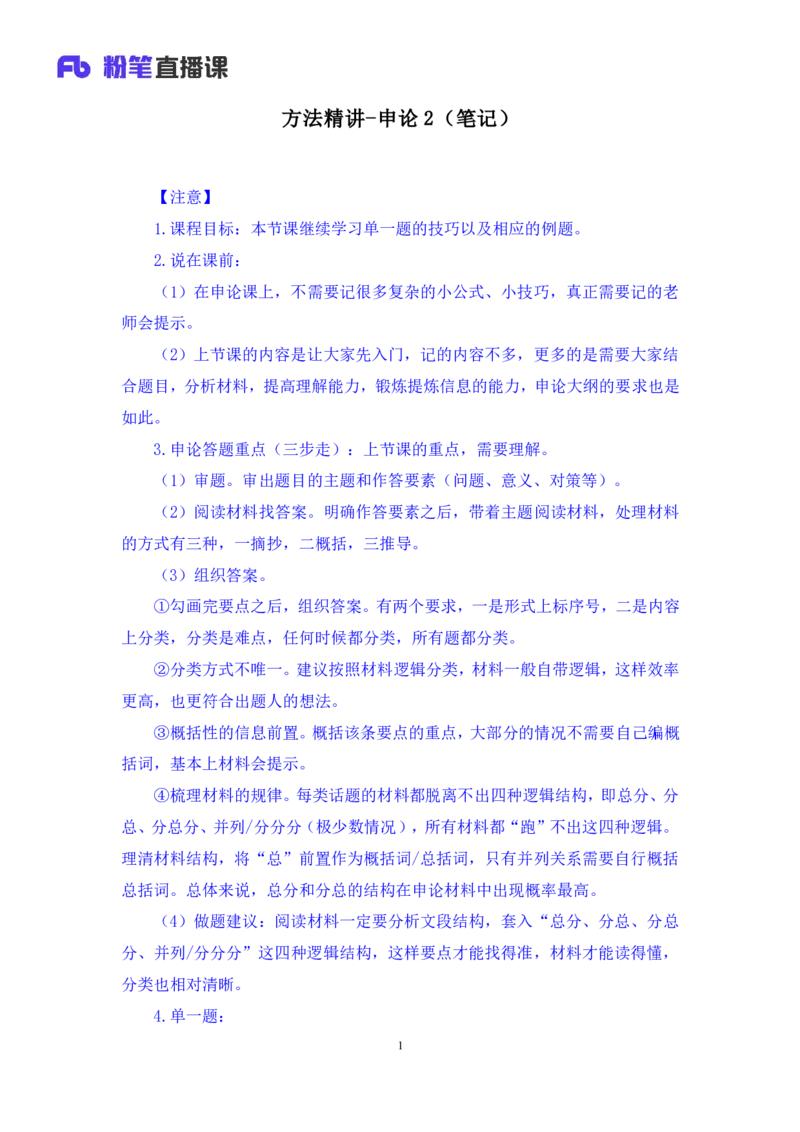 Fb 粉笔直播课

方法精讲-申论 2（笔记）

【注意】

1.课程目标：本节课继续学习单一题的技巧以及相应的例题。

2.说在课前：

（1）在申论课上，不需要记很多复杂的小公式、小技巧，真正需要记的老师会提示。

（2）上节课的内容是让大家先入门，记的内容不多，更多的是需要大家结合题目，分析材料，提高理解能力，锻炼提炼信息的能力，申论大纲的要求也是如此。

3.申论答题重点（三步走）：上节课的重点，需要理解。

（1）审题。审出题目的主题和作答要素（问题、意义、对策等）。

（2）阅读材料找答案。明确作答要素之后，带着主题阅读材料，处理材料的方式有三种，一摘抄，二概括，三推导。

（3）组织答案。

①勾画完要点之后，组织答案。有两个要求，一是形式上标序号，二是内容上分类，分类是难点，任何时候都分类，所有题都分类。

②分类方式不唯一。建议按照材料逻辑分类，材料一般自带逻辑，这样效率更高，也更符合出题人的想法。

③概括性的信息前置。概括该条要点的重点，大部分的情况不需要自己编概括词，基本上材料会提示。

④梳理材料的规律。每类话题的材料都脱离不出四种逻辑结构，即总分、分总、分总分、并列/分分分（极少数情况），所有材料都“跑”不出这四种逻辑。理清材料结构，将“总”前置作为概括词/总括词，只有并列关系需要自行概括总括词。总体来说，总分和分总的结构在申论材料中出现概率最高。

（4）做题建议：阅读材料一定要分析文段结构，套入“总分、分总、分总分、并列/分分分”这四种逻辑结构，这样要点才能找得准，材料才能读得懂，分类也相对清晰。

4.单一题：

1